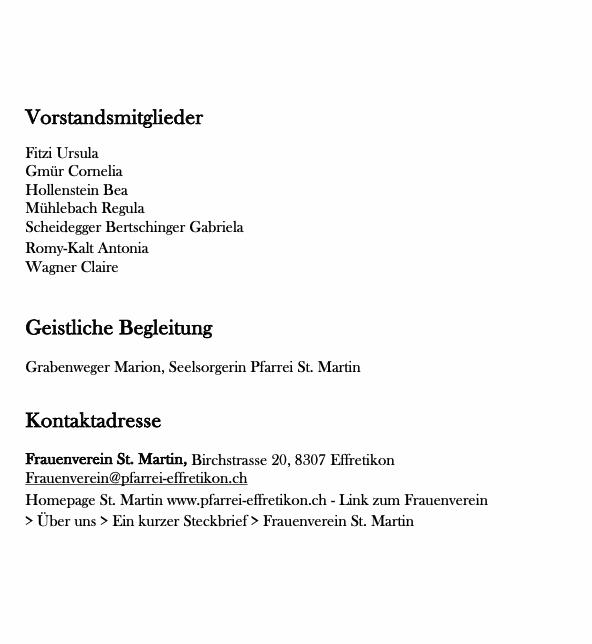 Vorstandsmitglieder

Fitzi Ursula
Gmür Cornelia
Hollenstein Bea
Mühlebach Regula
Scheidegger Bertschinger Gabriela
Romy-Kalt Antonia
Wagner Claire

Geistliche Begleitung

Grabenweger Marion, Seelsorgerin Pfarrei St. Martin

Kontaktadresse

Frauenverein St. Martin, Birchstrasse 20, 8307 Effretikon
Frauenverein@pfarrei-effretikon.ch
Homepage St. Martin www.pfarrei-effretikon.ch - Link zum Frauenverein
> Über uns > Ein kurzer Steckbrief > Frauenverein St. Martin